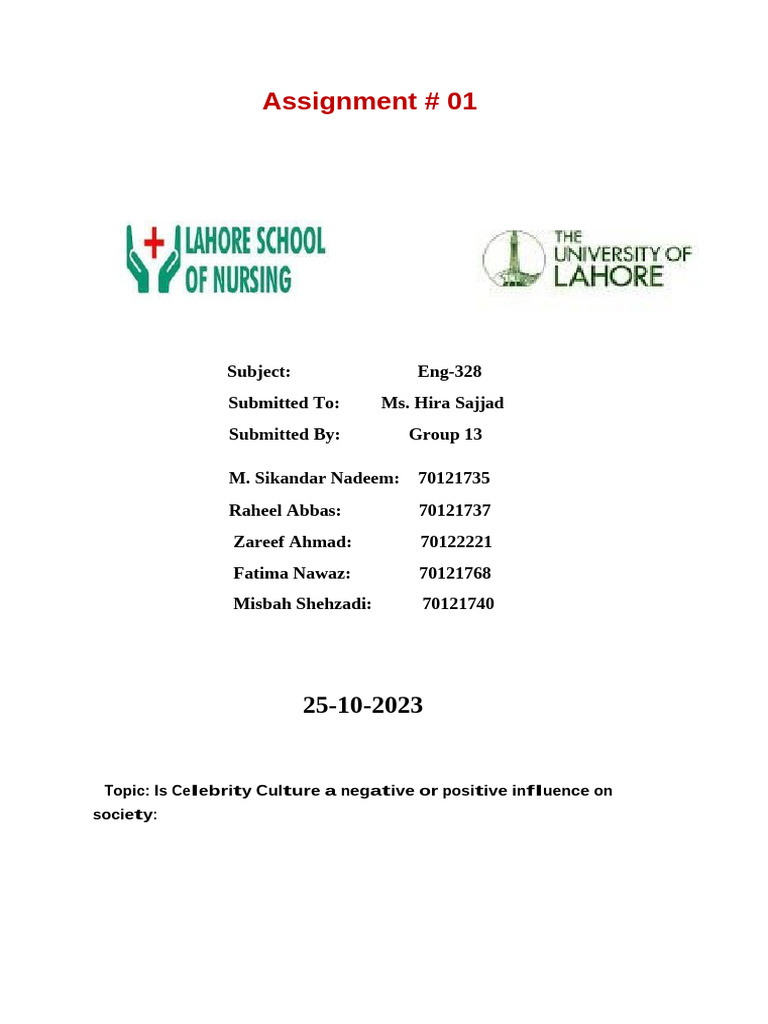 Assignment # 01

LAHORE SCHOOL OF NURSING

THE UNIVERSITY OF LAHORE

Subject: Eng-328
Submitted To: Ms. Hira Sajjad
Submitted By: Group 13

M. Sikandar Nadeem: 70121735
Raheel Abbas: 70121737
Zareef Ahmad: 70122221
Fatima Nawaz: 70121768
Misbah Shehzadi: 70121740

25-10-2023

Topic: Is Celebrity Culture a negative or positive influence on society: